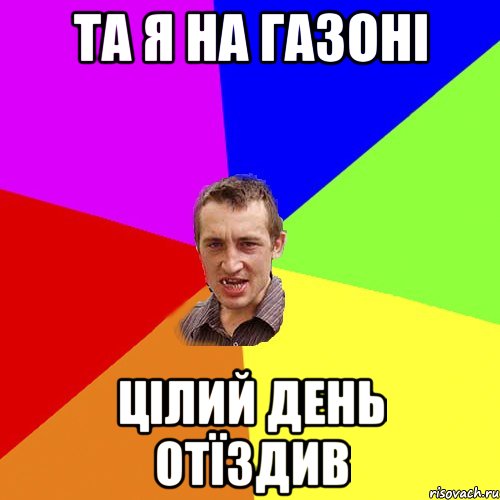 ТА Я НА ГАЗОНІ

ЦІЛИЙ ДЕНЬ ОТЇЗДИВ

risovach.ru